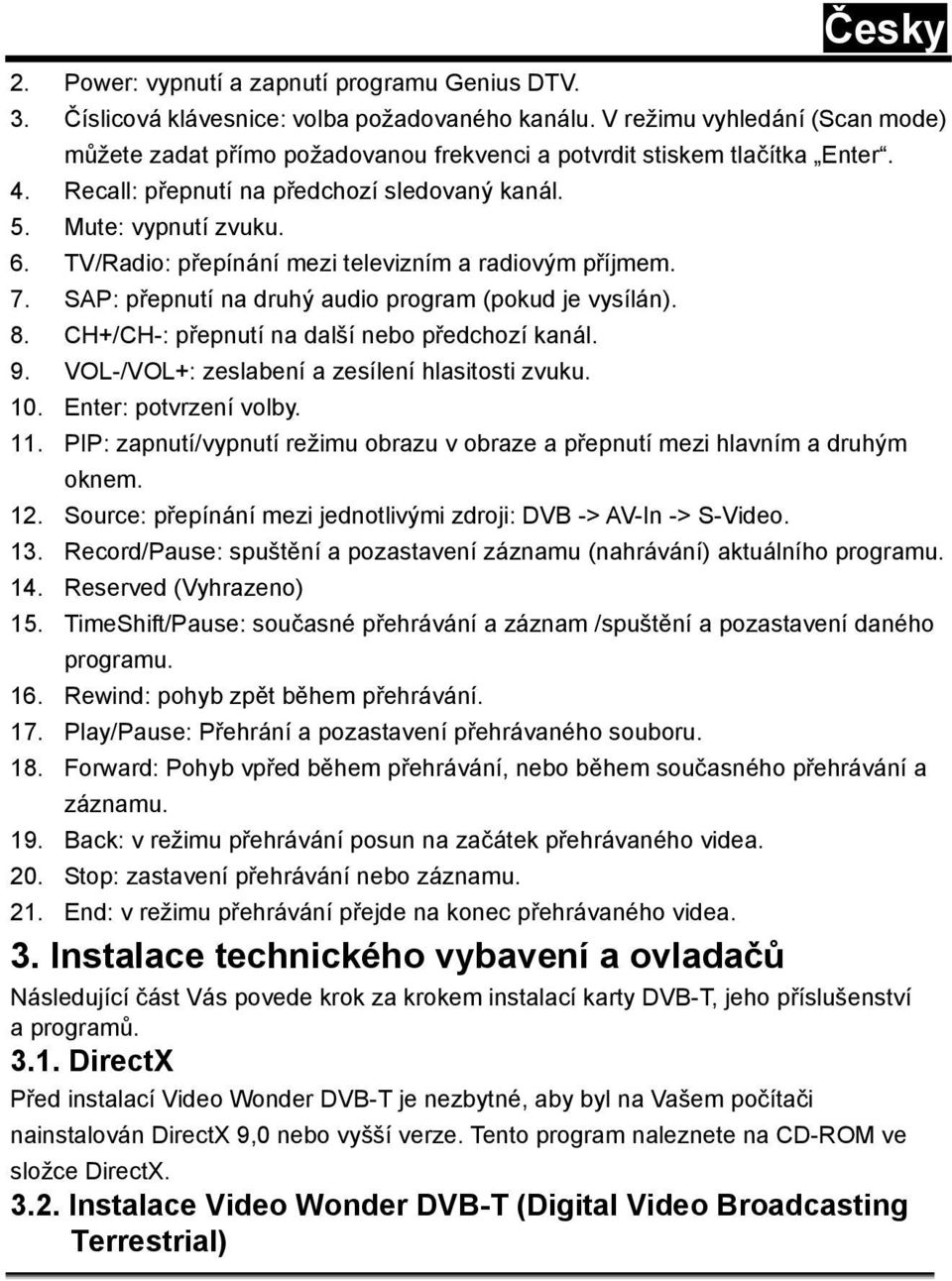 Česky

2. Power: vypnutí a zapnutí programu Genius DTV.
3. Číslicová klávesnice: volba požadovaného kanálu. V režimu vyhledání (Scan mode) můžete zadat přímo požadovanou frekvenci a potvrdit stiskem tlačítka „Enter“.
4. Recall: přepnutí na předchozí sledovaný kanál.
5. Mute: vypnutí zvuku.
6. TV/Radio: přepínání mezi televizním a radiovým příjmem.
7. SAP: přepnutí na druhý audio program (pokud je vysílán).
8. CH+/CH-: přepnutí na další nebo předchozí kanál.
9. VOL-/VOL+: zeslabení a zesílení hlasitosti zvuku.
10. Enter: potvrzení volby.
11. PIP: zapnutí/vypnutí režimu obrazu v obraze a přepnutí mezi hlavním a druhým oknem.
12. Source: přepínání mezi jednotlivými zdroji: DVB -> AV-In -> S-Video.
13. Record/Pause: spuštění a pozastavení záznamu (nahrávání) aktuálního programu.
14. Reserved (Vyhrazeno)
15. TimeShift/Pause: současné přehrávání a záznam /spuštění a pozastavení daného programu.
16. Rewind: pohyb zpět během přehrávání.
17. Play/Pause: Přehrání a pozastavení přehrávaného souboru.
18. Forward: Pohyb vpřed během přehrávání, nebo během současného přehrávání a záznamu.
19. Back: v režimu přehrávání posun na začátek přehrávaného videa.
20. Stop: zastavení přehrávání nebo záznamu.
21. End: v režimu přehrávání přejde na konec přehrávaného videa.

3. Instalace technického vybavení a ovladačů
Následující část Vás povede krok za krokem instalací karty DVB-T, jeho příslušenství a programů.

3.1. DirectX
Před instalací Video Wonder DVB-T je nezbytné, aby byl na Vašem počítači nainstalován DirectX 9,0 nebo vyšší verze. Tento program naleznete na CD-ROM ve složce DirectX.

3.2. Instalace Video Wonder DVB-T (Digital Video Broadcasting Terrestrial)